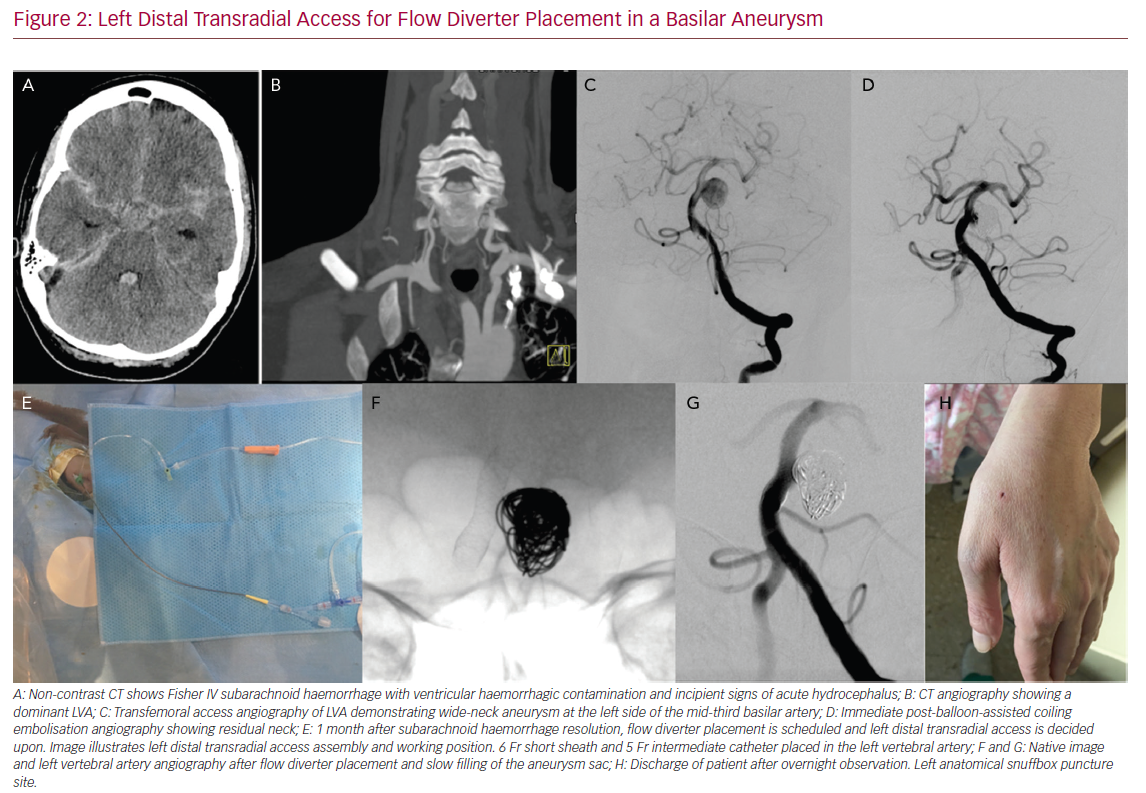 Figure 2: Left Distal Transradial Access for Flow Diverter Placement in a Basilar Aneurysm

A

B

C

D

E

F

G

H

A: Non-contrast CT shows Fisher IV subarachnoid haemorrhage with ventricular haemorrhagic contamination and incipient signs of acute hydrocephalus; B: CT angiography showing a dominant LVA; C: Transfemoral access angiography of LVA demonstrating wide-neck aneurysm at the left side of the mid-third basilar artery; D: Immediate post-balloon-assisted coiling embolisation angiography showing residual neck; E: 1 month after subarachnoid haemorrhage resolution, flow diverter placement is scheduled and left distal transradial access is decided upon. Image illustrates left distal transradial access assembly and working position. 6 Fr short sheath and 5 Fr intermediate catheter placed in the left vertebral artery; F and G: Native image and left vertebral artery angiography after flow diverter placement and slow filling of the aneurysm sac; H: Discharge of patient after overnight observation. Left anatomical snuffbox puncture site.